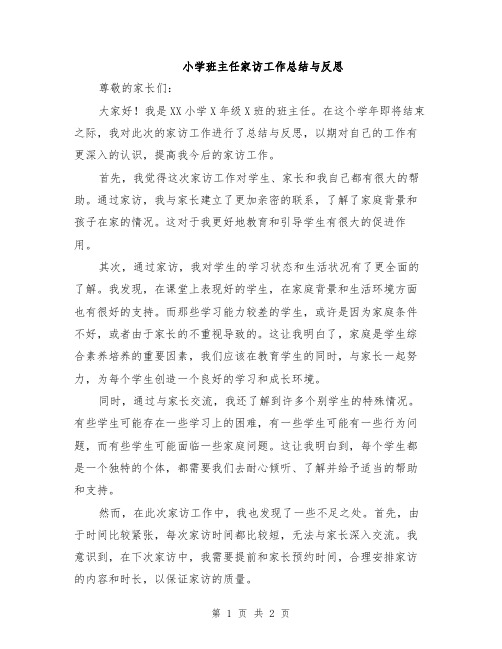 小学班主任家访工作总结与反思

尊敬的家长们：

大家好！我是XX小学X年级X班的班主任。在这个学年即将结束之际，我对此次的家访工作进行了总结与反思，以期对自己的工作有更深入的认识，提高我今后的家访工作。

首先，我觉得这次家访工作对学生、家长和我自己都有很大的帮助。通过家访，我与家长建立了更加亲密的联系，了解了家庭背景和孩子在家的情况。这对于我更好地教育和引导学生有很大的促进作用。

其次，通过家访，我对学生的学习状态和生活状况有了更全面的了解。我发现，在课堂上表现好的学生，在家庭背景和生活环境方面也有很好的支持。而那些学习能力较差的学生，或许是因为家庭条件不好，或者由于家长的不重视导致的。这让我明白了，家庭是学生综合素养培养的重要因素，我们应该在教育学生的同时，与家长一起努力，为每个学生创造一个良好的学习和成长环境。

同时，通过与家长交流，我还了解到许多个别学生的特殊情况。有些学生可能存在一些学习上的困难，有一些学生可能有一些行为问题，而有些学生可能面临一些家庭问题。这让我明白到，每个学生都是一个独特的个体，都需要我们去耐心倾听、了解并给予适当的帮助和支持。

然而，在此次家访工作中，我也发现了一些不足之处。首先，由于时间比较紧张，每次家访时间都比较短，无法与家长深入交流。我意识到，在下次家访中，我需要提前和家长预约时间，合理安排家访的内容和时长，以保证家访的质量。

第 1 页 共 2 页